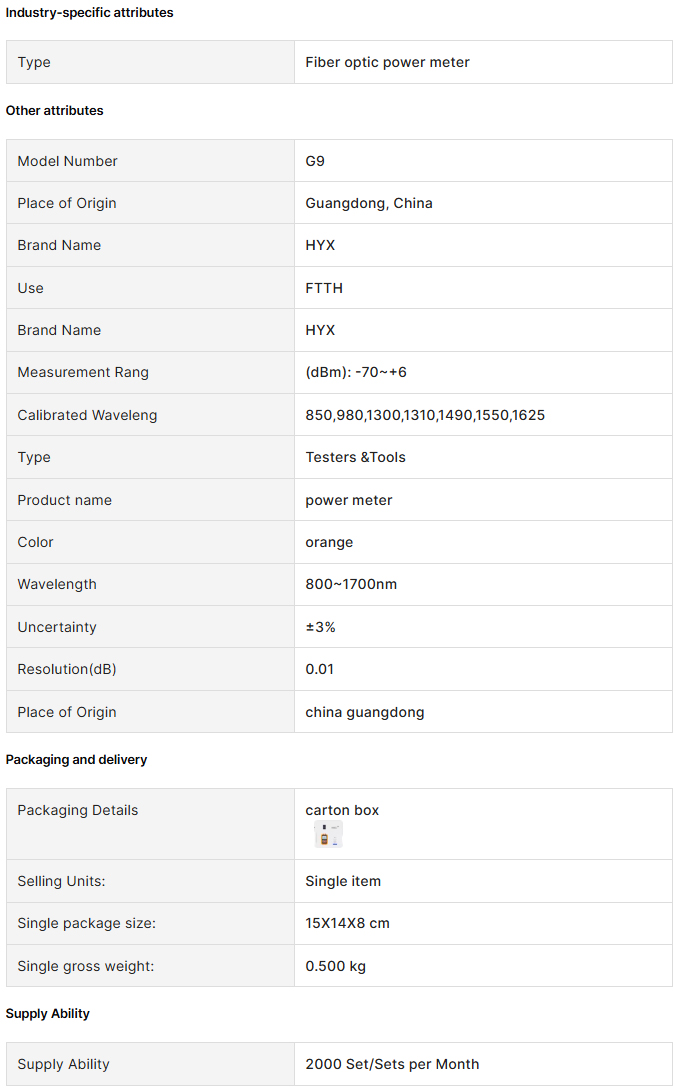 Industry-specific attributes

| Type | Fiber optic power meter |
|---|---|

Other attributes

| Model Number | G9 |
|---|---|
| Place of Origin | Guangdong, China |
| Brand Name | HYX |
| Use | FTTH |
| Brand Name | HYX |
| Measurement Rang | (dBm): -70~+6 |
| Calibrated Waveleng | 850,980,1300,1310,1490,1550,1625 |
| Type | Testers &Tools |
| Product name | power meter |
| Color | orange |
| Wavelength | 800~1700nm |
| Uncertainty | ±3% |
| Resolution(dB) | 0.01 |
| Place of Origin | china guangdong |

Packaging and delivery

| Packaging Details | carton box |
|---|---|
| Selling Units: | Single item |
| Single package size: | 15X14X8 cm |
| Single gross weight: | 0.500 kg |

Supply Ability

| Supply Ability | 2000 Set/Sets per Month |
|---|---|